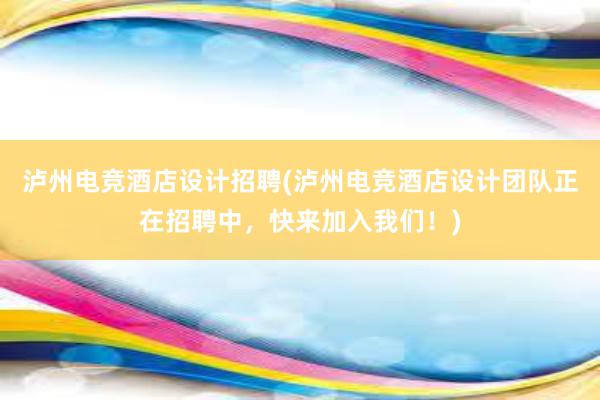 泸州电竞酒店设计招聘(泸州电竞酒店设计团队正在招聘中，快来加入我们！)